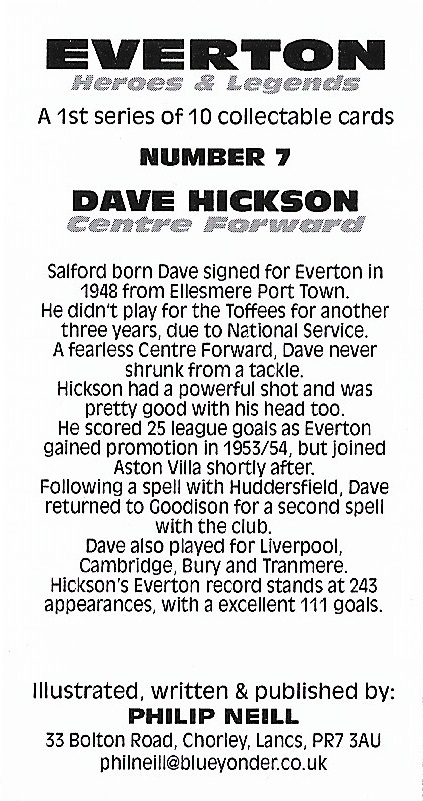 EVERTON
Heroes & Legends
A 1st series of 10 collectable cards
NUMBER 7
DAVE HICKSON
Centre Forward

Salford born Dave signed for Everton in 1948 from Ellesmere Port Town.
He didn't play for the Toffees for another three years, due to National Service.
A fearless Centre Forward, Dave never shrunk from a tackle.
Hickson had a powerful shot and was pretty good with his head too.
He scored 25 league goals as Everton gained promotion in 1953/54, but joined Aston Villa shortly after.
Following a spell with Huddersfield, Dave returned to Goodison for a second spell with the club.
Dave also played for Liverpool, Cambridge, Bury and Tranmere.
Hickson's Everton record stands at 243 appearances, with a excellent 111 goals.

Illustrated, written & published by:
PHILIP NEILL
33 Bolton Road, Chorley, Lancs, PR7 3AU
philneill@blueyonder.co.uk